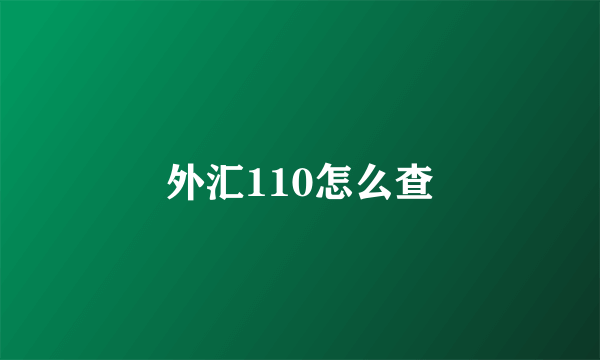 外汇110怎么查